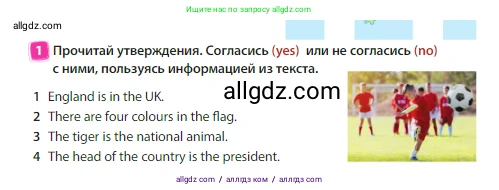 Ищите нас по запросу allgdz.com

allgdz.com

1 Прочитай утверждения. Согласись (yes) или не согласись (no) с ними, пользуясь информацией из текста.

allgdz.com

1 England is in the UK.
2 There are four colours in the flag.
3 The tiger is the national animal.
4 The head of the country is the president.

allgdz com / аллгдз ком / аллгдз com